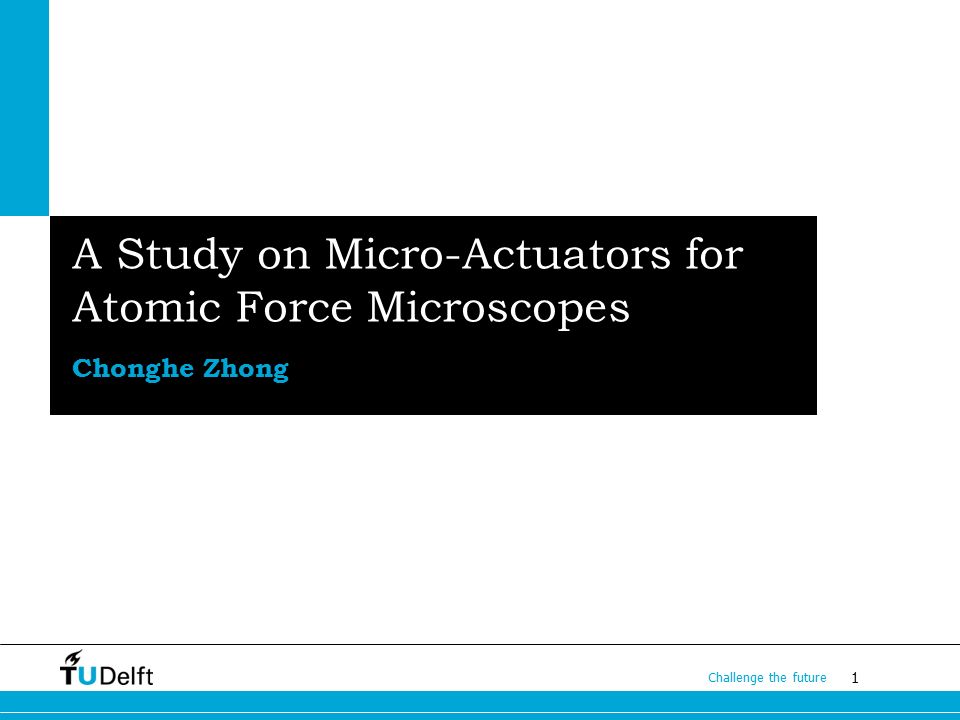 A Study on Micro-Actuators for Atomic Force Microscopes

Chonghe Zhong

TUDelft

Challenge the future

1